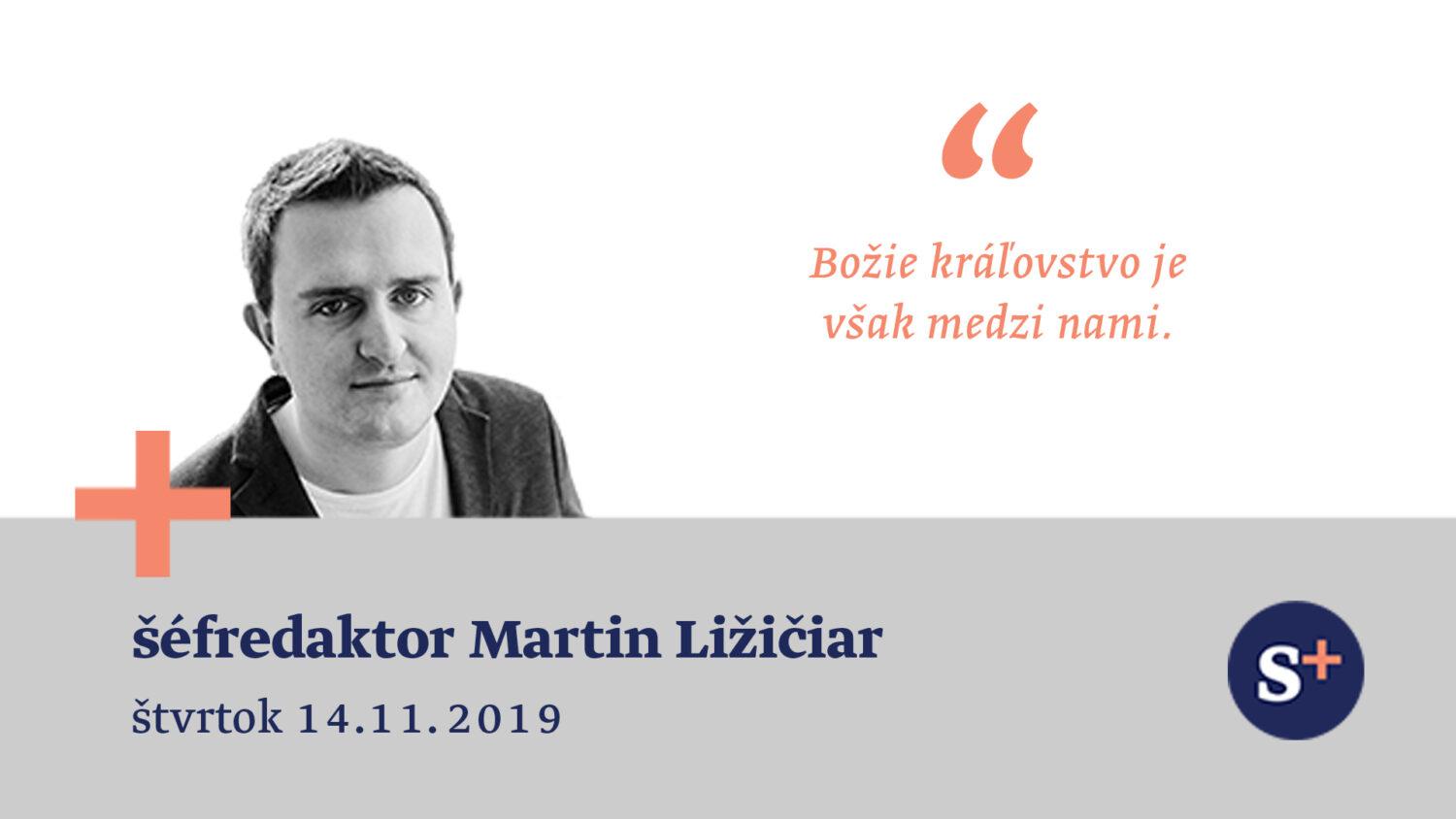 “

Božie kráľovstvo je však medzi nami.

šéfredaktor Martin Ližičiar

štvrtok 14.11.2019

S+